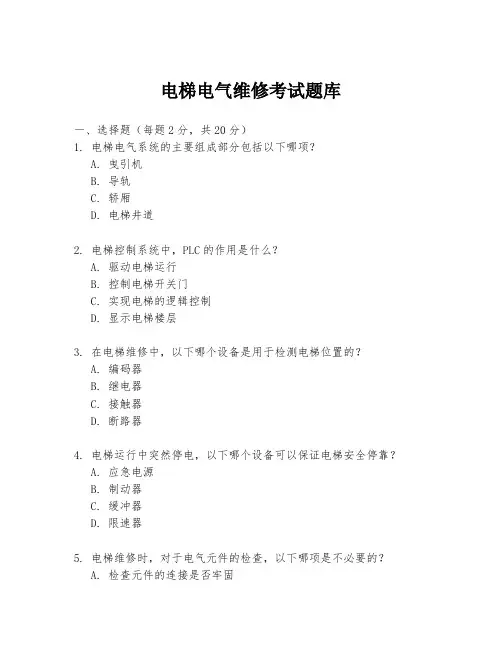 电梯电气维修考试题库

一、选择题（每题 2 分，共 20 分）

1. 电梯电气系统的主要组成部分包括以下哪项？
A. 曳引机
B. 导轨
C. 轿厢
D. 电梯井道

2. 电梯控制系统中，PLC 的作用是什么？
A. 驱动电梯运行
B. 控制电梯开关门
C. 实现电梯的逻辑控制
D. 显示电梯楼层

3. 在电梯维修中，以下哪个设备是用于检测电梯位置的？
A. 编码器
B. 继电器
C. 接触器
D. 断路器

4. 电梯运行中突然停电，以下哪个设备可以保证电梯安全停靠？
A. 应急电源
B. 制动器
C. 缓冲器
D. 限速器

5. 电梯维修时，对于电气元件的检查，以下哪项是不必要的？
A. 检查元件的连接是否牢固